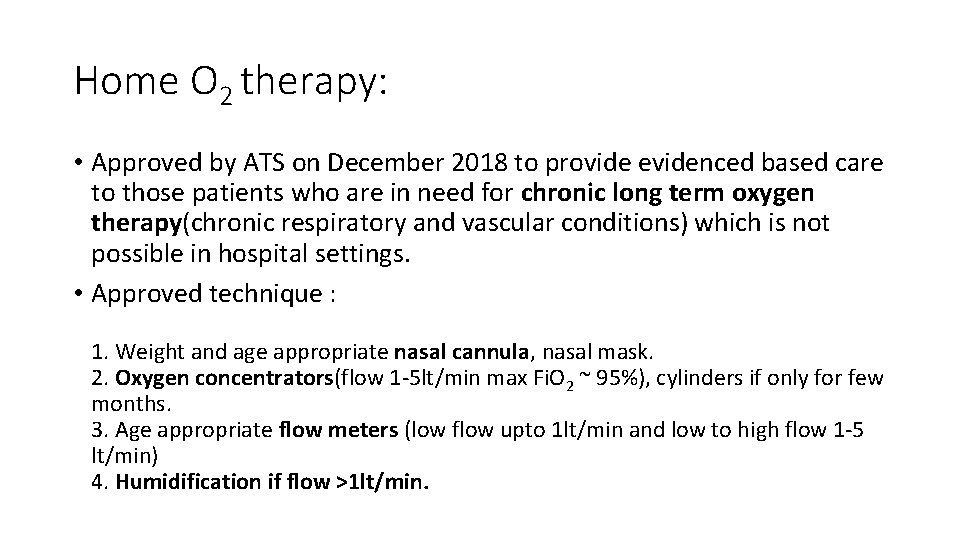 Home $O_2$ therapy:

• Approved by ATS on December 2018 to provide evidenced based care to those patients who are in need for chronic long term oxygen therapy(chronic respiratory and vascular conditions) which is not possible in hospital settings.

• Approved technique :

1. Weight and age appropriate nasal cannula, nasal mask.
2. Oxygen concentrators(flow 1-5lt/min max $FiO_2$ ~ 95%), cylinders if only for few months.
3. Age appropriate flow meters (low flow upto 1lt/min and low to high flow 1-5 lt/min)
4. Humidification if flow >1lt/min.